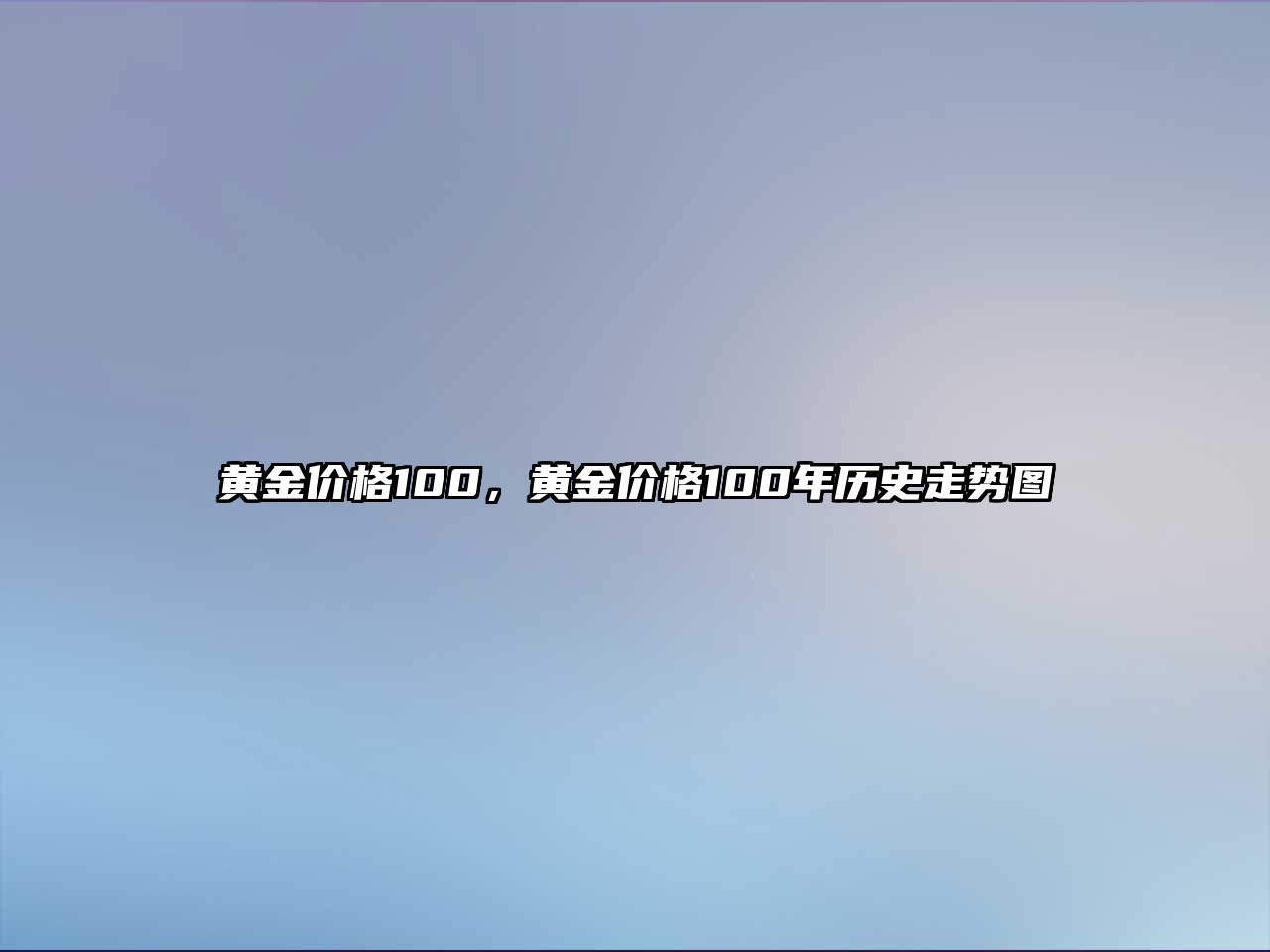 黄金价格100，黄金价格100年历史走势图